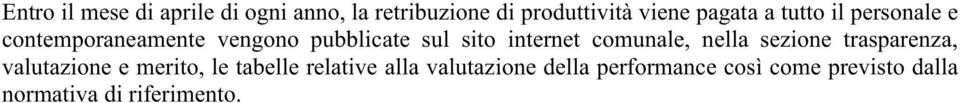 Entro il mese di aprile di ogni anno, la retribuzione di produttività viene pagata a tutto il personale e contemporaneamente vengono pubblicate sul sito internet comunale, nella sezione trasparenza, valutazione e merito, le tabelle relative alla valutazione della performance così come previsto dalla normativa di riferimento.